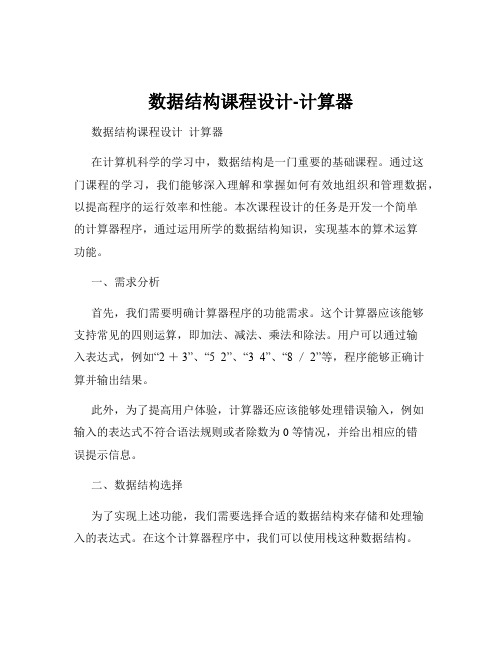 数据结构课程设计-计算器

数据结构课程设计 计算器

在计算机科学的学习中，数据结构是一门重要的基础课程。通过这门课程的学习，我们能够深入理解和掌握如何有效地组织和管理数据，以提高程序的运行效率和性能。本次课程设计的任务是开发一个简单的计算器程序，通过运用所学的数据结构知识，实现基本的算术运算功能。

一、需求分析

首先，我们需要明确计算器程序的功能需求。这个计算器应该能够支持常见的四则运算，即加法、减法、乘法和除法。用户可以通过输入表达式，例如“2 ＋ 3”、“5 2”、“3 4”、“8 ／ 2”等，程序能够正确计算并输出结果。

此外，为了提高用户体验，计算器还应该能够处理错误输入，例如输入的表达式不符合语法规则或者除数为 0 等情况，并给出相应的错误提示信息。

二、数据结构选择

为了实现上述功能，我们需要选择合适的数据结构来存储和处理输入的表达式。在这个计算器程序中，我们可以使用栈这种数据结构。